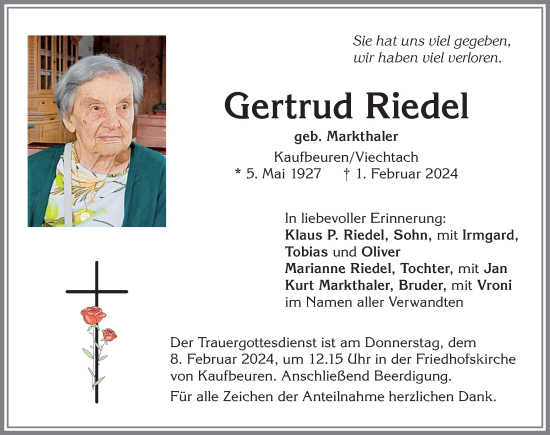 Sie hat uns viel gegeben,
wir haben viel verloren.

Gertrud Riedel

geb. Markthaler

Kaufbeuren/Viechtach
* 5. Mai 1927 † 1. Februar 2024

In liebevoller Erinnerung:
Klaus P. Riedel, Sohn, mit Irmgard, Tobias und Oliver
Marianne Riedel, Tochter, mit Jan
Kurt Markthaler, Bruder, mit Vroni
im Namen aller Verwandten

Der Trauergottesdienst ist am Donnerstag, dem 8. Februar 2024, um 12.15 Uhr in der Friedhofskirche von Kaufbeuren. Anschließend Beerdigung.

Für alle Zeichen der Anteilnahme herzlichen Dank.